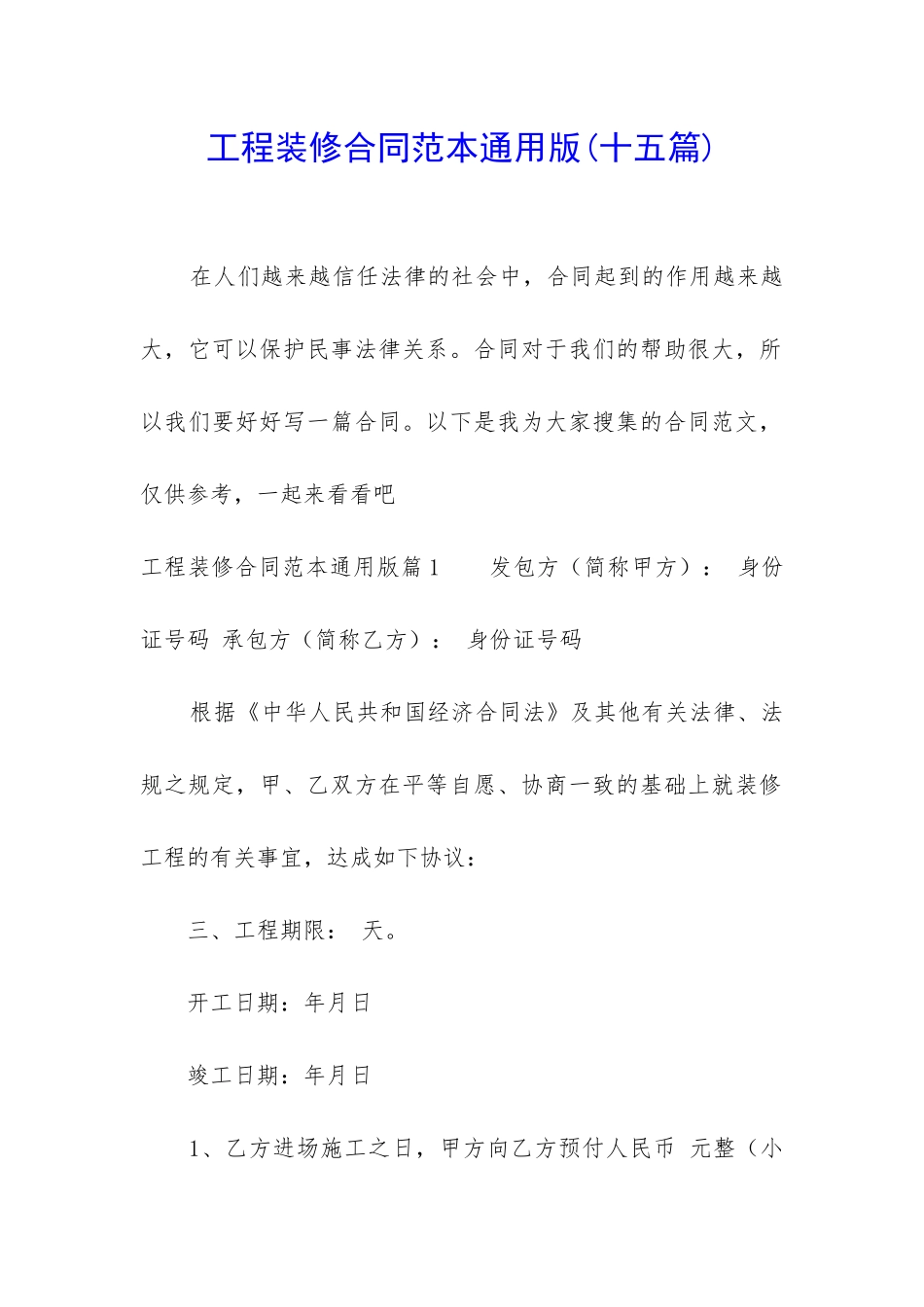 工程装修合同范本通用版(十五篇)

在人们越来越信任法律的社会中，合同起到的作用越来越大，它可以保护民事法律关系。合同对于我们的帮助很大，所以我们要好好写一篇合同。以下是我为大家搜集的合同范文，仅供参考，一起来看看吧

工程装修合同范本通用版篇1　　发包方（简称甲方）：　身份证号码　承包方（简称乙方）：　身份证号码

根据《中华人民共和国经济合同法》及其他有关法律、法规之规定，甲、乙双方在平等自愿、协商一致的基础上就装修工程的有关事宜，达成如下协议：

三、工程期限：　天。

开工日期：年月日

竣工日期：年月日

1、乙方进场施工之日，甲方向乙方预付人民币　元整（小